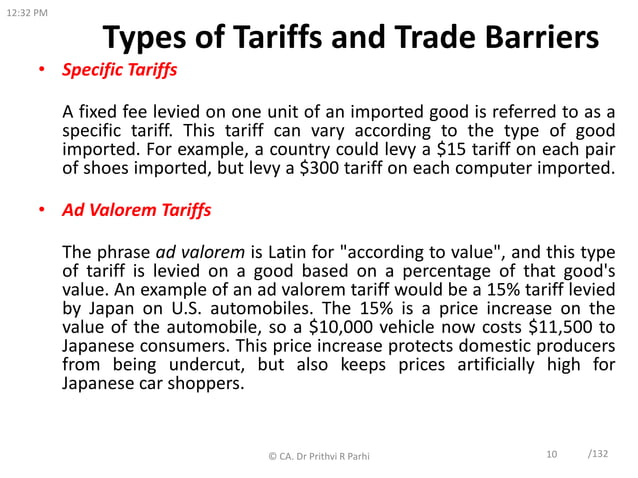 12:32 PM

Types of Tariffs and Trade Barriers

• Specific Tariffs

A fixed fee levied on one unit of an imported good is referred to as a specific tariff. This tariff can vary according to the type of good imported. For example, a country could levy a \$15 tariff on each pair of shoes imported, but levy a \$300 tariff on each computer imported.

• Ad Valorem Tariffs

The phrase ad valorem is Latin for "according to value", and this type of tariff is levied on a good based on a percentage of that good's value. An example of an ad valorem tariff would be a 15% tariff levied by Japan on U.S. automobiles. The 15% is a price increase on the value of the automobile, so a \$10,000 vehicle now costs \$11,500 to Japanese consumers. This price increase protects domestic producers from being undercut, but also keeps prices artificially high for Japanese car shoppers.

© CA. Dr Prithvi R Parhi 10 /132